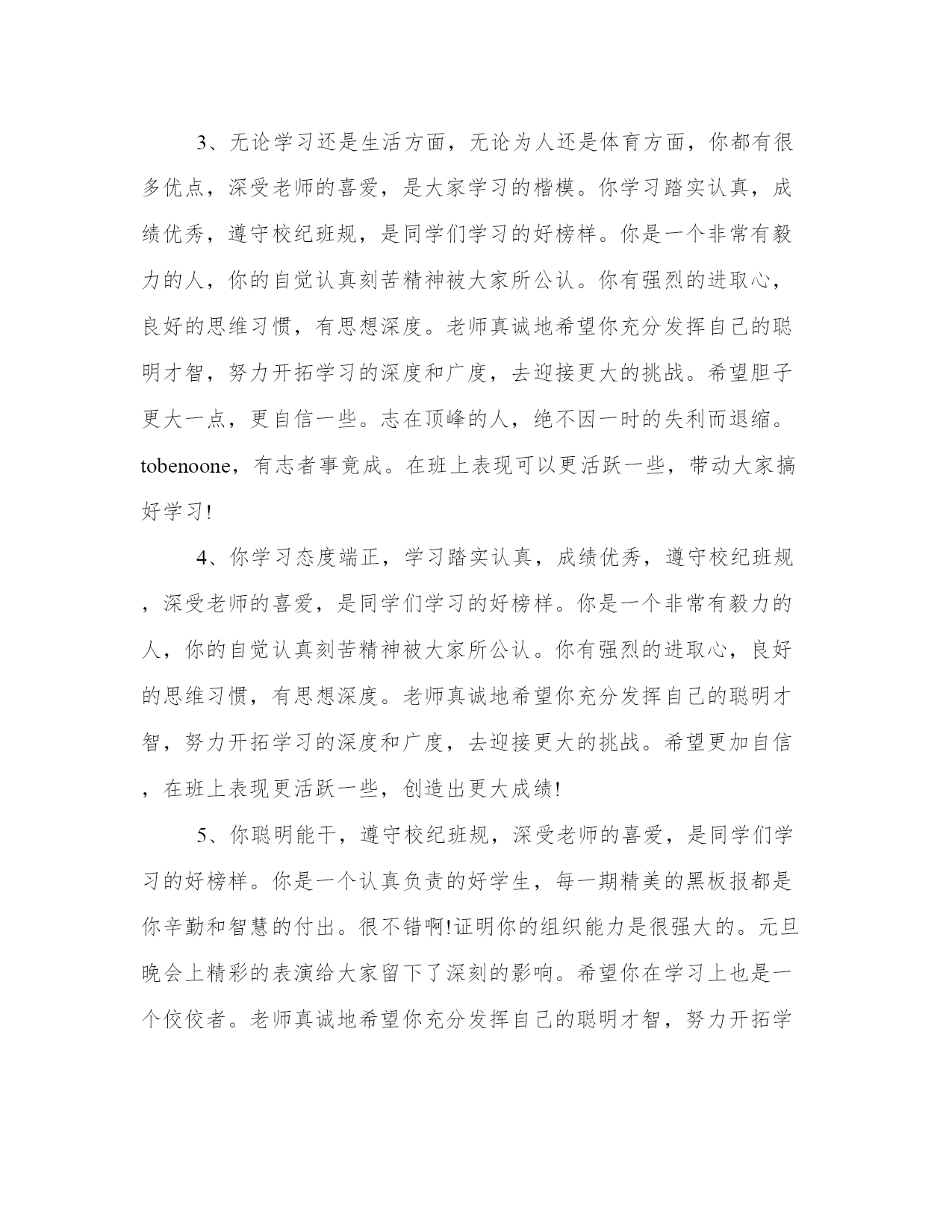 3、无论学习还是生活方面，无论为人还是体育方面，你都有很多优点，深受老师的喜爱，是大家学习的楷模。你学习踏实认真，成绩优秀，遵守校纪班规，是同学们学习的好榜样。你是一个非常有毅力的人，你的自觉认真刻苦精神被大家所公认。你有强烈的进取心，良好的思维习惯，有思想深度。老师真诚地希望你充分发挥自己的聪明才智，努力开拓学习的深度和广度，去迎接更大的挑战。希望胆子更大一点，更自信一些。志在顶峰的人，绝不因一时的失利而退缩。tobenoone，有志者事竟成。在班上表现可以更活跃一些，带动大家搞好学习!

4、你学习态度端正，学习踏实认真，成绩优秀，遵守校纪班规，深受老师的喜爱，是同学们学习的好榜样。你是一个非常有毅力的人，你的自觉认真刻苦精神被大家所公认。你有强烈的进取心，良好的思维习惯，有思想深度。老师真诚地希望你充分发挥自己的聪明才智，努力开拓学习的深度和广度，去迎接更大的挑战。希望更加自信，在班上表现更活跃一些，创造出更大成绩!

5、你聪明能干，遵守校纪班规，深受老师的喜爱，是同学们学习的好榜样。你是一个认真负责的好学生，每一期精美的黑板报都是你辛勤和智慧的付出。很不错啊!证明你的组织能力是很强大的。元旦晚会上精彩的表演给大家留下了深刻的影响。希望你在学习上也是一个佼佼者。老师真诚地希望你充分发挥自己的聪明才智，努力开拓学